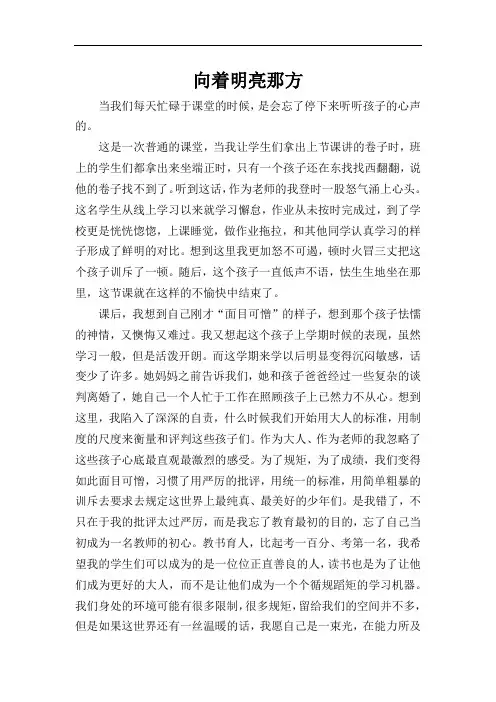 向着明亮那方

当我们每天忙碌于课堂的时候，是会忘了停下来听听孩子的心声的。

这是一次普通的课堂，当我让学生们拿出上节课讲的卷子时，班上的学生们都拿出来坐端正时，只有一个孩子还在东找找西翻翻，说他的卷子找不到了。听到这话，作为老师的我登时一股怒气涌上心头。这名学生从线上学习以来就学习懈怠，作业从未按时完成过，到了学校更是恍恍惚惚，上课睡觉，做作业拖拉，和其他同学认真学习的样子形成了鲜明的对比。想到这里我更加怒不可遏，顿时火冒三丈把这个孩子训斥了一顿。随后，这个孩子一直低声不语，怯生生地坐在那里，这节课就在这样的不愉快中结束了。

课后，我想到自己刚才“面目可憎”的样子，想到那个孩子怯懦的神情，又懊悔又难过。我又想起这个孩子上学期时候的表现，虽然学习一般，但是活泼开朗。而这学期来学以后明显变得沉闷敏感，话变少了许多。她妈妈之前告诉我们，她和孩子爸爸经过一些复杂的谈判离婚了，她自己一个人忙于工作在照顾孩子上已然力不从心。想到这里，我陷入了深深的自责，什么时候我们开始用大人的标准，用制度的尺度来衡量和评判这些孩子们。作为大人、作为老师的我忽略了这些孩子心底最直观最激烈的感受。为了规矩，为了成绩，我们变得如此面目可憎，习惯了用严厉的批评，用统一的标准，用简单粗暴的训斥去要求去规定这世界上最纯真、最美好的少年们。是我错了，不只在于我的批评太过严厉，而是我忘了教育最初的目的，忘了自己当初成为一名教师的初心。教书育人，比起考一百分、考第一名，我希望我的学生们可以成为的是一位位正直善良的人，读书也是为了让他们成为更好的大人，而不是让他们成为一个个循规蹈矩的学习机器。我们身处的环境可能有很多限制，很多规矩，留给我们的空间并不多，但是如果这世界还有一丝温暖的话，我愿自己是一束光，在能力所及